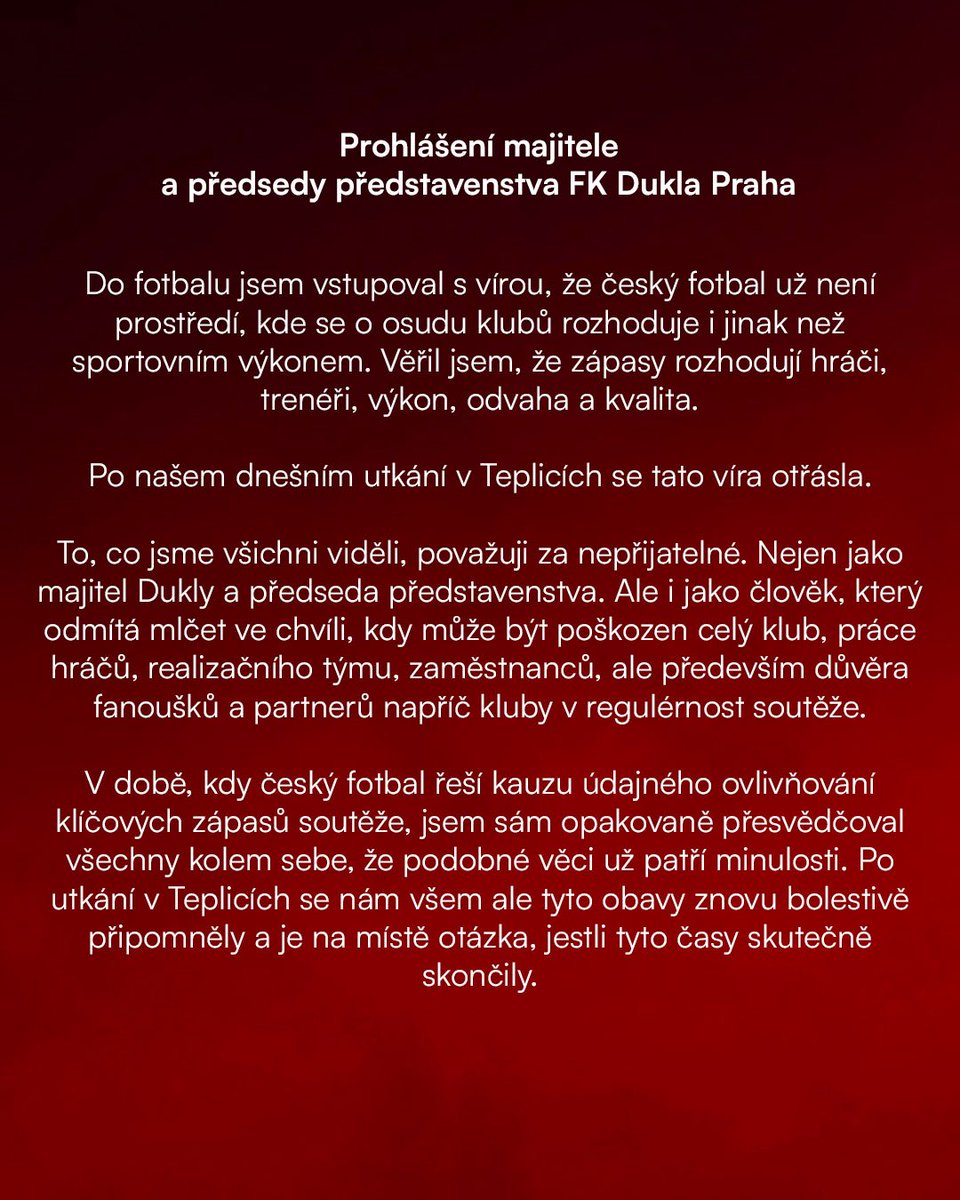 Prohlášení majitele
a předsedy představenstva FK Dukla Praha

Do fotbalu jsem vstupoval s vírou, že český fotbal už není prostředí, kde se o osudu klubů rozhoduje i jinak než sportovním výkonem. Věřil jsem, že zápasy rozhodují hráči, trenéři, výkon, odvaha a kvalita.

Po našem dnešním utkání v Teplicích se tato víra otřásla.

To, co jsme všichni viděli, považuji za nepřijatelné. Nejen jako majitel Dukly a předseda představenstva. Ale i jako člověk, který odmítá mlčet ve chvíli, kdy může být poškozen celý klub, práce hráčů, realizačního týmu, zaměstnanců, ale především důvěra fanoušků a partnerů napříč kluby v regulérnost soutěže.

V době, kdy český fotbal řeší kauzu údajného ovlivňování klíčových zápasů soutěže, jsem sám opakovaně přesvědčoval všechny kolem sebe, že podobné věci už patří minulosti. Po utkání v Teplicích se nám všem ale tyto obavy znovu bolestivě připomněly a je na místě otázka, jestli tyto časy skutečně skončily.